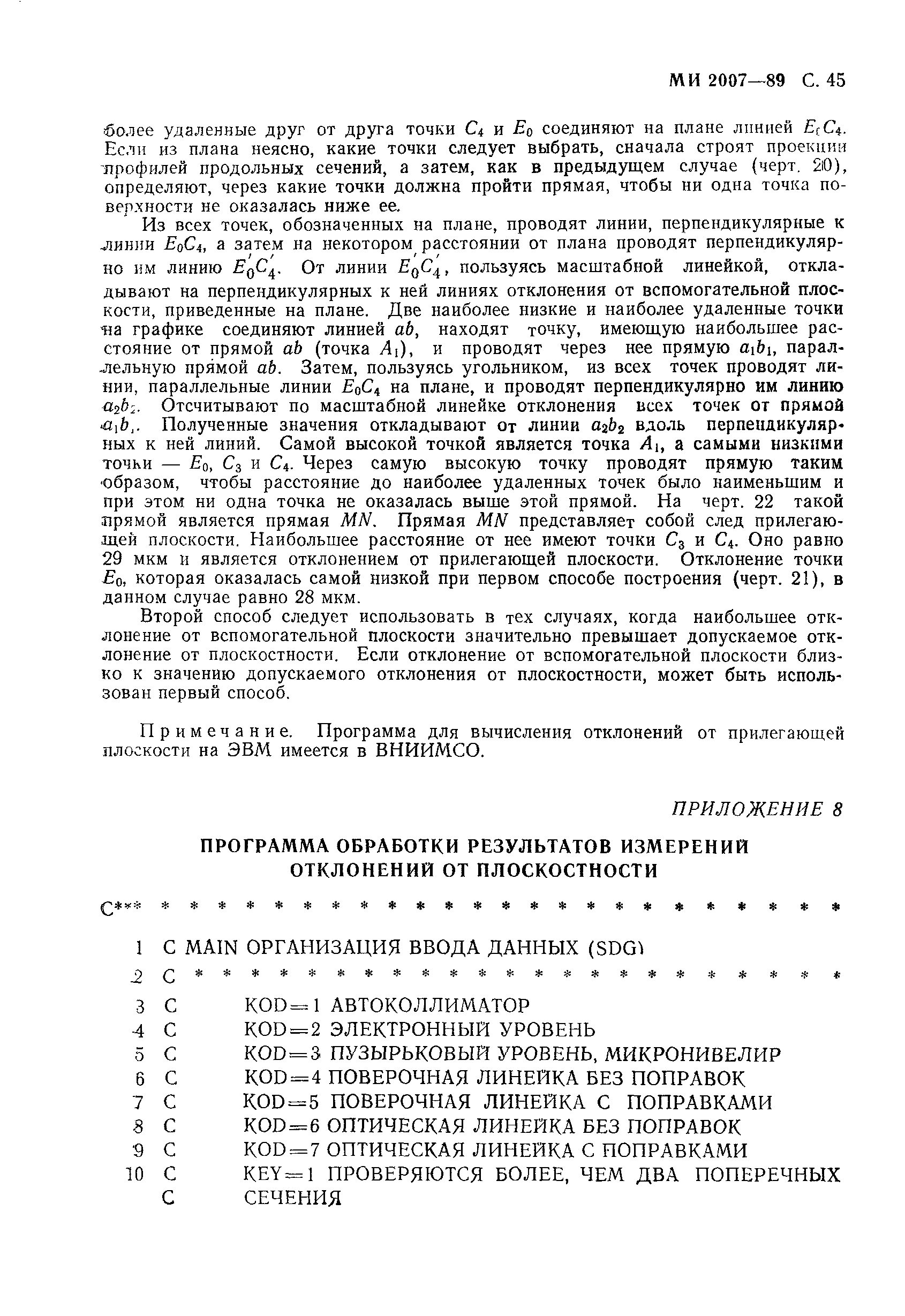 МИ 2007—89 С. 45

более удаленные друг от друга точки $C_4$ и $E_0$ соединяют на плане линией $E_0C_4$. Если из плана неясно, какие точки следует выбрать, сначала строят проекции профилей продольных сечений, а затем, как в предыдущем случае (черт. 20), определяют, через какие точки должна пройти прямая, чтобы ни одна точка поверхности не оказалась ниже ее.

Из всех точек, обозначенных на плане, проводят линии, перпендикулярные к линии $E_0C_4$, а затем на некотором расстоянии от плана проводят перпендикулярно им линию $E_0'C_4'$. От линии $E_0'C_4'$, пользуясь масштабной линейкой, откладывают на перпендикулярных к ней линиях отклонения от вспомогательной плоскости, приведенные на плане. Две наиболее низкие и наиболее удаленные точки на графике соединяют линией $ab$, находят точку, имеющую наибольшее расстояние от прямой $ab$ (точка $A_1$), и проводят через нее прямую $a_1b_1$, параллельную прямой $ab$. Затем, пользуясь угольником, из всех точек проводят линии, параллельные линии $E_0C_4$ на плане, и проводят перпендикулярно им линию $a_2b_2$. Отсчитывают по масштабной линейке отклонения всех точек от прямой $a_1b_1$. Полученные значения откладывают от линии $a_2b_2$ вдоль перпендикулярных к ней линий. Самой высокой точкой является точка $A_1$, а самыми низкими точки — $E_0$, $C_3$ и $C_4$. Через самую высокую точку проводят прямую таким образом, чтобы расстояние до наиболее удаленных точек было наименьшим и при этом ни одна точка не оказалась выше этой прямой. На черт. 22 такой прямой является прямая $MN$. Прямая $MN$ представляет собой след прилегающей плоскости. Наибольшее расстояние от нее имеют точки $C_3$ и $C_4$. Оно равно 29 мкм и является отклонением от прилегающей плоскости. Отклонение точки $E_0$, которая оказалась самой низкой при первом способе построения (черт. 21), в данном случае равно 28 мкм.

Второй способ следует использовать в тех случаях, когда наибольшее отклонение от вспомогательной плоскости значительно превышает допускаемое отклонение от плоскостности. Если отклонение от вспомогательной плоскости близко к значению допускаемого отклонения от плоскостности, может быть использован первый способ.

Примечание. Программа для вычисления отклонений от прилегающей плоскости на ЭВМ имеется в ВНИИМСО.

ПРИЛОЖЕНИЕ 8

ПРОГРАММА ОБРАБОТКИ РЕЗУЛЬТАТОВ ИЗМЕРЕНИЙ ОТКЛОНЕНИЙ ОТ ПЛОСКОСТНОСТИ

C*** * * * * * * * * * * * * * * * * * * * * * * * *

1 C MAIN ОРГАНИЗАЦИЯ ВВОДА ДАННЫХ (SDG)
2 C * * * * * * * * * * * * * * * * * * * * * * *
3 C KOD=1 АВТОКОЛЛИМАТОР
4 C KOD=2 ЭЛЕКТРОННЫЙ УРОВЕНЬ
5 C KOD=3 ПУЗЫРЬКОВЫЙ УРОВЕНЬ, МИКРОНИВЕЛИР
6 C KOD=4 ПОВЕРОЧНАЯ ЛИНЕЙКА БЕЗ ПОПРАВОК
7 C KOD=5 ПОВЕРОЧНАЯ ЛИНЕЙКА С ПОПРАВКАМИ
8 C KOD=6 ОПТИЧЕСКАЯ ЛИНЕЙКА БЕЗ ПОПРАВОК
9 C KOD=7 ОПТИЧЕСКАЯ ЛИНЕЙКА С ПОПРАВКАМИ
10 C KEY=1 ПРОВЕРЯЮТСЯ БОЛЕЕ, ЧЕМ ДВА ПОПЕРЕЧНЫХ
C СЕЧЕНИЯ